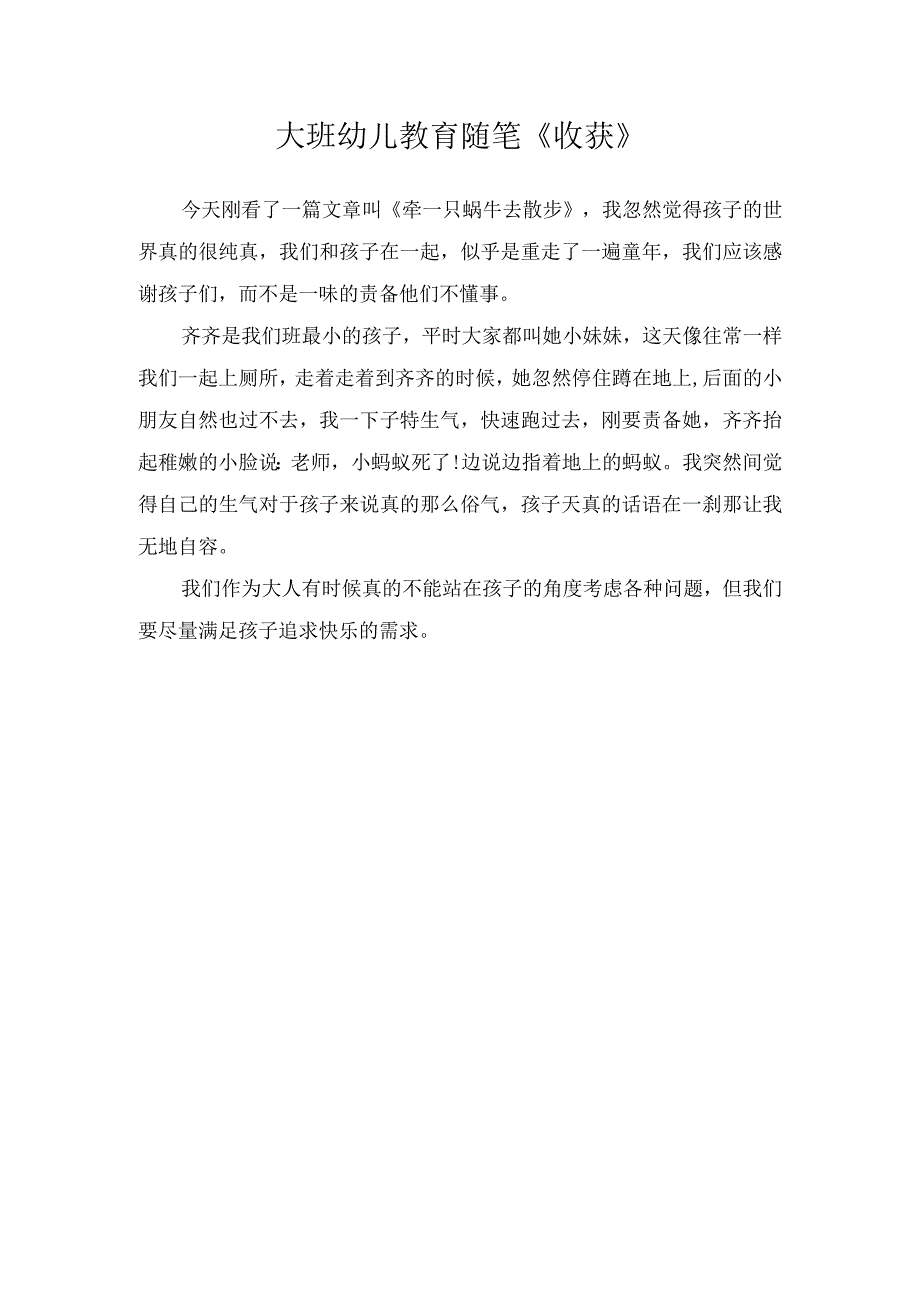 大班幼儿教育随笔《收获》

今天刚看了一篇文章叫《牵一只蜗牛去散步》，我忽然觉得孩子的世界真的很纯真，我们和孩子在一起，似乎是重走了一遍童年，我们应该感谢孩子们，而不是一味的责备他们不懂事。

齐齐是我们班最小的孩子，平时大家都叫她小妹妹，这天像往常一样我们一起上厕所，走着走着到齐齐的时候，她忽然停住蹲在地上,后面的小朋友自然也过不去，我一下子特生气，快速跑过去，刚要责备她，齐齐抬起稚嫩的小脸说:老师，小蚂蚁死了!边说边指着地上的蚂蚁。我突然间觉得自己的生气对于孩子来说真的那么俗气，孩子天真的话语在一刹那让我无地自容。

我们作为大人有时候真的不能站在孩子的角度考虑各种问题，但我们要尽量满足孩子追求快乐的需求。